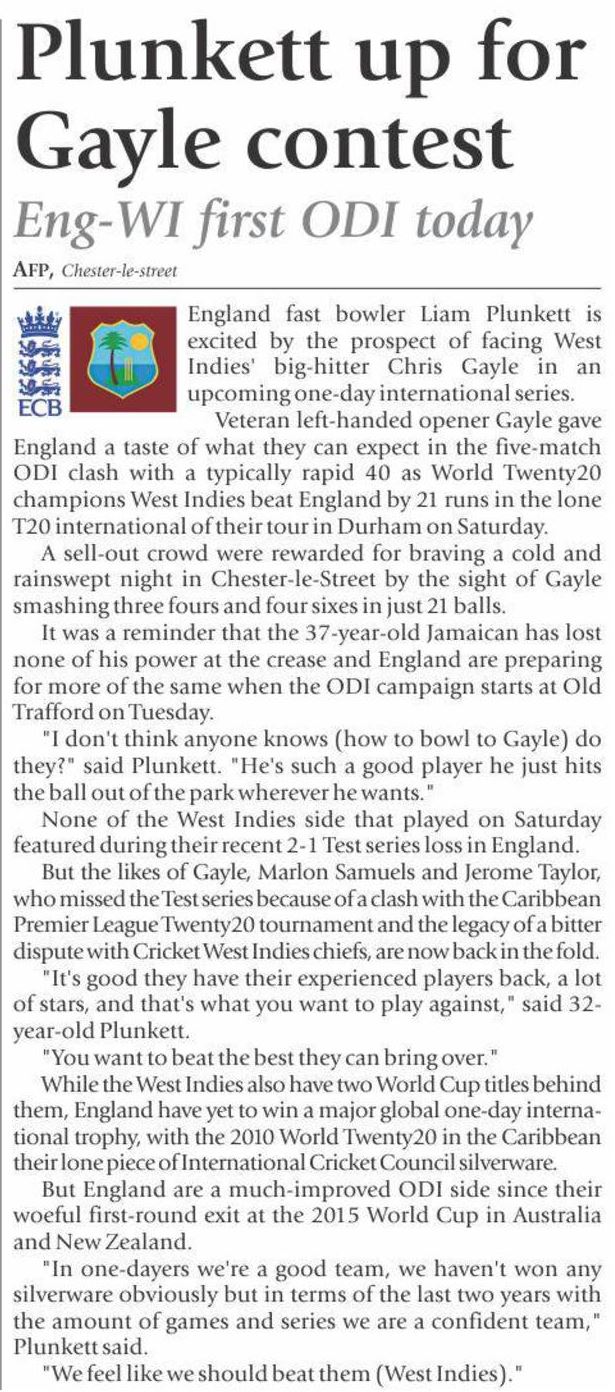 Plunkett up for Gayle contest

Eng-WI first ODI today

AFP, Chester-le-street

ECB

England fast bowler Liam Plunkett is excited by the prospect of facing West Indies' big-hitter Chris Gayle in an upcoming one-day international series.

Veteran left-handed opener Gayle gave England a taste of what they can expect in the five-match ODI clash with a typically rapid 40 as World Twenty20 champions West Indies beat England by 21 runs in the lone T20 international of their tour in Durham on Saturday.

A sell-out crowd were rewarded for braving a cold and rainswept night in Chester-le-Street by the sight of Gayle smashing three fours and four sixes in just 21 balls.

It was a reminder that the 37-year-old Jamaican has lost none of his power at the crease and England are preparing for more of the same when the ODI campaign starts at Old Trafford on Tuesday.

"I don't think anyone knows (how to bowl to Gayle) do they?" said Plunkett. "He's such a good player he just hits the ball out of the park wherever he wants."

None of the West Indies side that played on Saturday featured during their recent 2-1 Test series loss in England.

But the likes of Gayle, Marlon Samuels and Jerome Taylor, who missed the Test series because of a clash with the Caribbean Premier League Twenty20 tournament and the legacy of a bitter dispute with Cricket West Indies chiefs, are now back in the fold.

"It's good they have their experienced players back, a lot of stars, and that's what you want to play against," said 32-year-old Plunkett.

"You want to beat the best they can bring over."

While the West Indies also have two World Cup titles behind them, England have yet to win a major global one-day international trophy, with the 2010 World Twenty20 in the Caribbean their lone piece of International Cricket Council silverware.

But England are a much-improved ODI side since their woeful first-round exit at the 2015 World Cup in Australia and New Zealand.

"In one-dayers we're a good team, we haven't won any silverware obviously but in terms of the last two years with the amount of games and series we are a confident team," Plunkett said.

"We feel like we should beat them (West Indies)."